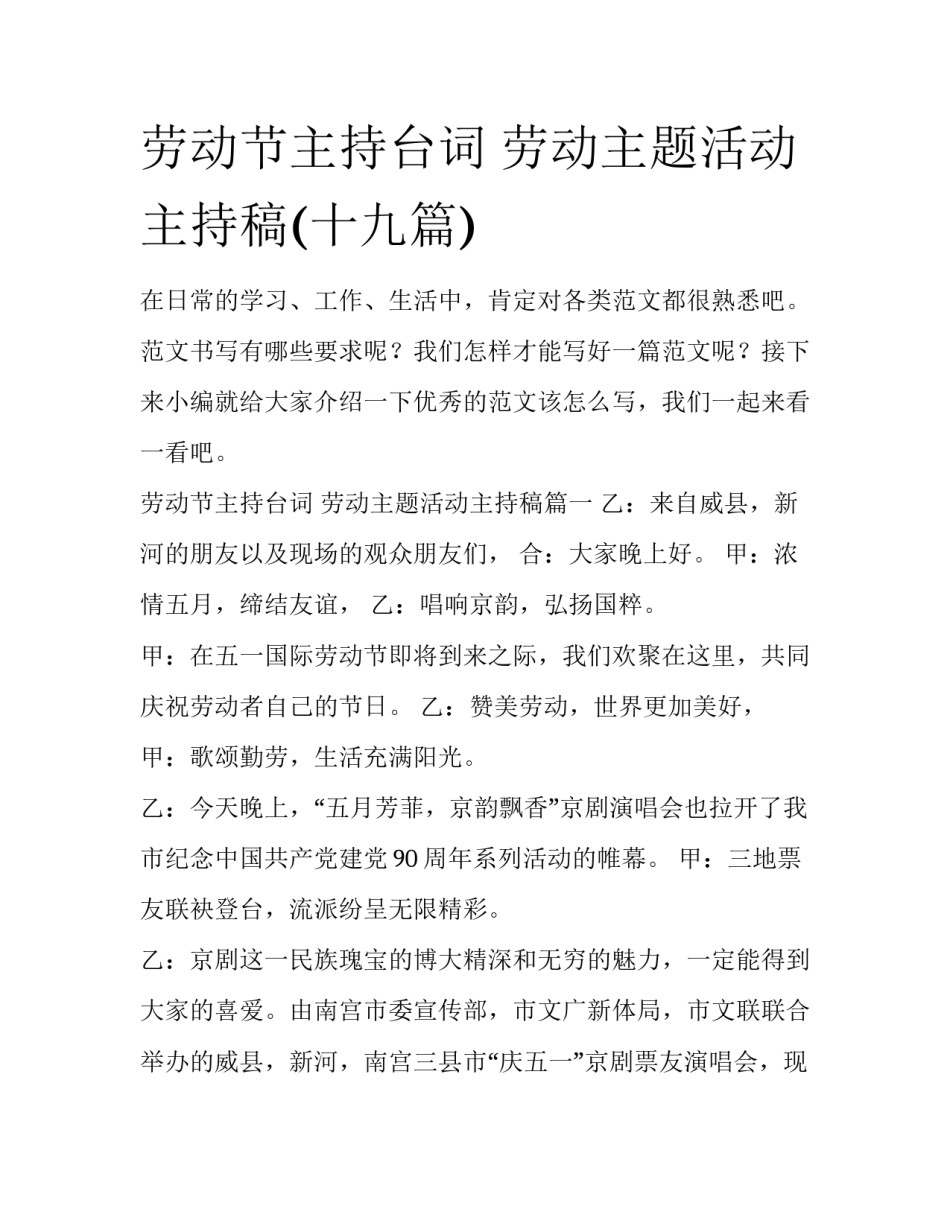 劳动节主持台词 劳动主题活动主持稿(十九篇)

在日常的学习、工作、生活中，肯定对各类范文都很熟悉吧。范文书写有哪些要求呢？我们怎样才能写好一篇范文呢？接下来小编就给大家介绍一下优秀的范文该怎么写，我们一起来看一看吧。

劳动节主持台词 劳动主题活动主持稿篇一 乙：来自威县，新河的朋友以及现场的观众朋友们， 合：大家晚上好。 甲：浓情五月，缔结友谊， 乙：唱响京韵，弘扬国粹。

甲：在五一国际劳动节即将到来之际，我们欢聚在这里，共同庆祝劳动者自己的节日。 乙：赞美劳动，世界更加美好，

甲：歌颂勤劳，生活充满阳光。

乙：今天晚上，“五月芳菲，京韵飘香”京剧演唱会也拉开了我市纪念中国共产党建党 90 周年系列活动的帷幕。 甲：三地票友联袂登台，流派纷呈无限精彩。

乙：京剧这一民族瑰宝的博大精深和无穷的魅力，一定能得到大家的喜爱。由南宫市委宣传部，市文广新体局，市文联联合举办的威县，新河，南宫三县市“庆五一”京剧票友演唱会，现